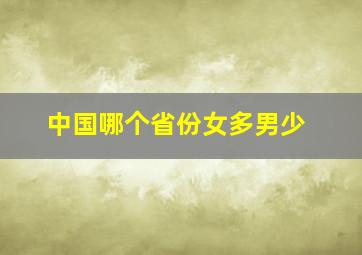 中国哪个省份女多男少